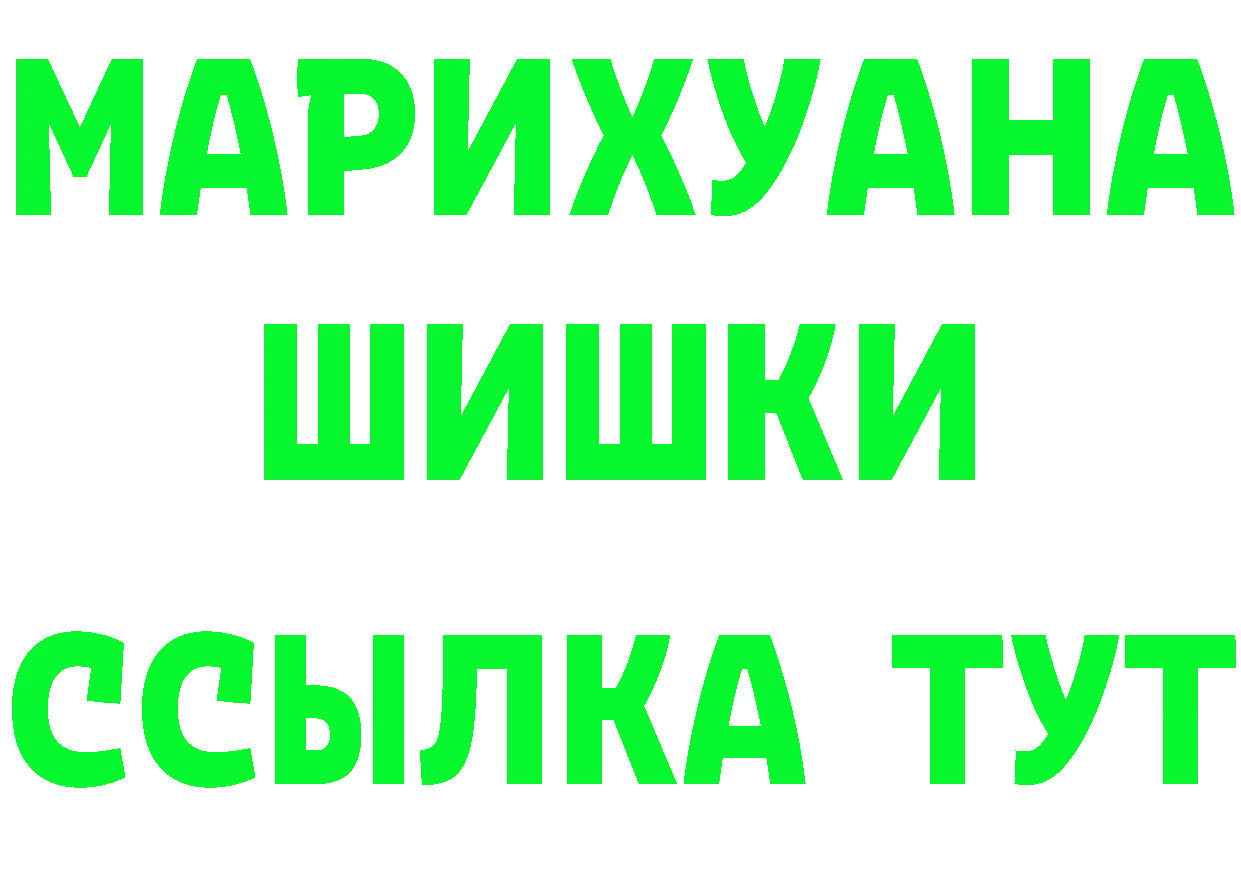 МАРИХУАНА
ШИШКИ
ССЫЛКА ТУТ